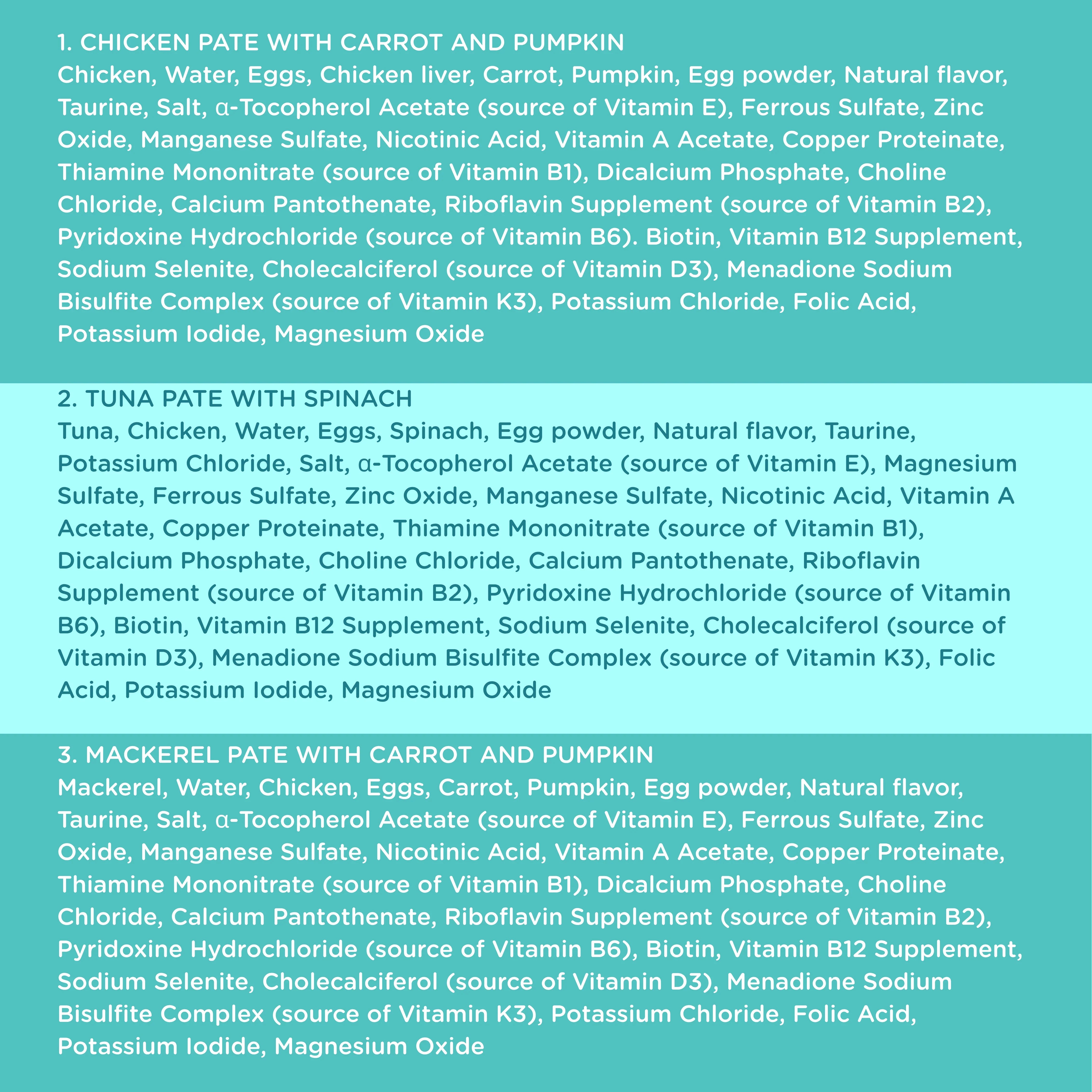 1. CHICKEN PATE WITH CARROT AND PUMPKIN
Chicken, Water, Eggs, Chicken liver, Carrot, Pumpkin, Egg powder, Natural flavor, Taurine, Salt, α-Tocopherol Acetate (source of Vitamin E), Ferrous Sulfate, Zinc Oxide, Manganese Sulfate, Nicotinic Acid, Vitamin A Acetate, Copper Proteinate, Thiamine Mononitrate (source of Vitamin B1), Dicalcium Phosphate, Choline Chloride, Calcium Pantothenate, Riboflavin Supplement (source of Vitamin B2), Pyridoxine Hydrochloride (source of Vitamin B6). Biotin, Vitamin B12 Supplement, Sodium Selenite, Cholecalciferol (source of Vitamin D3), Menadione Sodium Bisulfite Complex (source of Vitamin K3), Potassium Chloride, Folic Acid, Potassium Iodide, Magnesium Oxide

2. TUNA PATE WITH SPINACH
Tuna, Chicken, Water, Eggs, Spinach, Egg powder, Natural flavor, Taurine, Potassium Chloride, Salt, α-Tocopherol Acetate (source of Vitamin E), Magnesium Sulfate, Ferrous Sulfate, Zinc Oxide, Manganese Sulfate, Nicotinic Acid, Vitamin A Acetate, Copper Proteinate, Thiamine Mononitrate (source of Vitamin B1), Dicalcium Phosphate, Choline Chloride, Calcium Pantothenate, Riboflavin Supplement (source of Vitamin B2), Pyridoxine Hydrochloride (source of Vitamin B6), Biotin, Vitamin B12 Supplement, Sodium Selenite, Cholecalciferol (source of Vitamin D3), Menadione Sodium Bisulfite Complex (source of Vitamin K3), Folic Acid, Potassium Iodide, Magnesium Oxide

3. MACKEREL PATE WITH CARROT AND PUMPKIN
Mackerel, Water, Chicken, Eggs, Carrot, Pumpkin, Egg powder, Natural flavor, Taurine, Salt, α-Tocopherol Acetate (source of Vitamin E), Ferrous Sulfate, Zinc Oxide, Manganese Sulfate, Nicotinic Acid, Vitamin A Acetate, Copper Proteinate, Thiamine Mononitrate (source of Vitamin B1), Dicalcium Phosphate, Choline Chloride, Calcium Pantothenate, Riboflavin Supplement (source of Vitamin B2), Pyridoxine Hydrochloride (source of Vitamin B6), Biotin, Vitamin B12 Supplement, Sodium Selenite, Cholecalciferol (source of Vitamin D3), Menadione Sodium Bisulfite Complex (source of Vitamin K3), Potassium Chloride, Folic Acid, Potassium Iodide, Magnesium Oxide